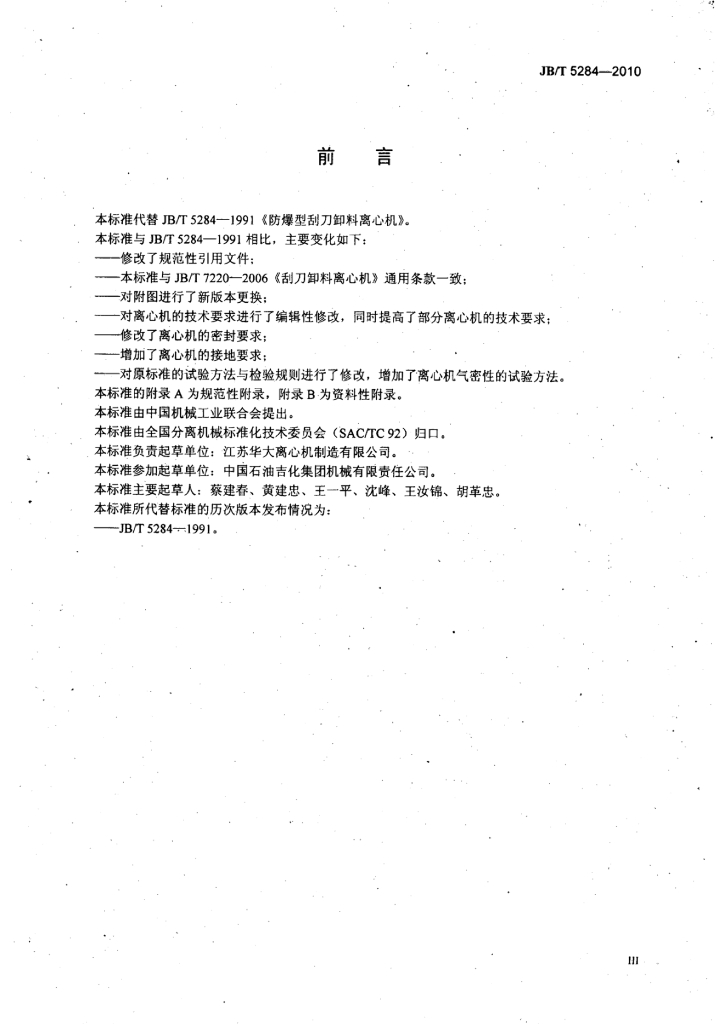 JB/T 5284—2010

前 言

本标准代替JB/T 5284—1991《防爆型刮刀卸料离心机》。

本标准与JB/T 5284—1991相比，主要变化如下：

——修改了规范性引用文件；

——本标准与JB/T 7220—2006《刮刀卸料离心机》通用条款一致；

——对附图进行了新版本更换；

——对离心机的技术要求进行了编辑性修改，同时提高了部分离心机的技术要求；

——修改了离心机的密封要求；

——增加了离心机的接地要求；

——对原标准的试验方法与检验规则进行了修改，增加了离心机气密性的试验方法。

本标准的附录A为规范性附录，附录B为资料性附录。

本标准由中国机械工业联合会提出。

本标准由全国分离机械标准化技术委员会（SAC/TC 92）归口。

本标准负责起草单位：江苏华大离心机制造有限公司。

本标准参加起草单位：中国石油吉化集团机械有限责任公司。

本标准主要起草人：蔡建春、黄建忠、王一平、沈峰、王汝锦、胡革忠。

本标准所代替标准的历次版本发布情况为：

——JB/T 5284—1991。

III